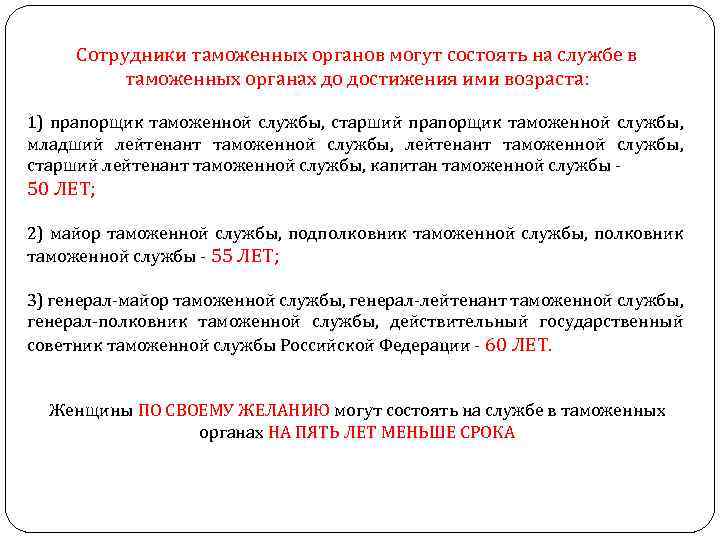 Сотрудники таможенных органов могут состоять на службе в таможенных органах до достижения ими возраста:

1) прапорщик таможенной службы, старший прапорщик таможенной службы, младший лейтенант таможенной службы, лейтенант таможенной службы, старший лейтенант таможенной службы, капитан таможенной службы - 50 ЛЕТ;

2) майор таможенной службы, подполковник таможенной службы, полковник таможенной службы - 55 ЛЕТ;

3) генерал-майор таможенной службы, генерал-лейтенант таможенной службы, генерал-полковник таможенной службы, действительный государственный советник таможенной службы Российской Федерации - 60 ЛЕТ.

Женщины ПО СВОЕМУ ЖЕЛАНИЮ могут состоять на службе в таможенных органах НА ПЯТЬ ЛЕТ МЕНЬШЕ СРОКА